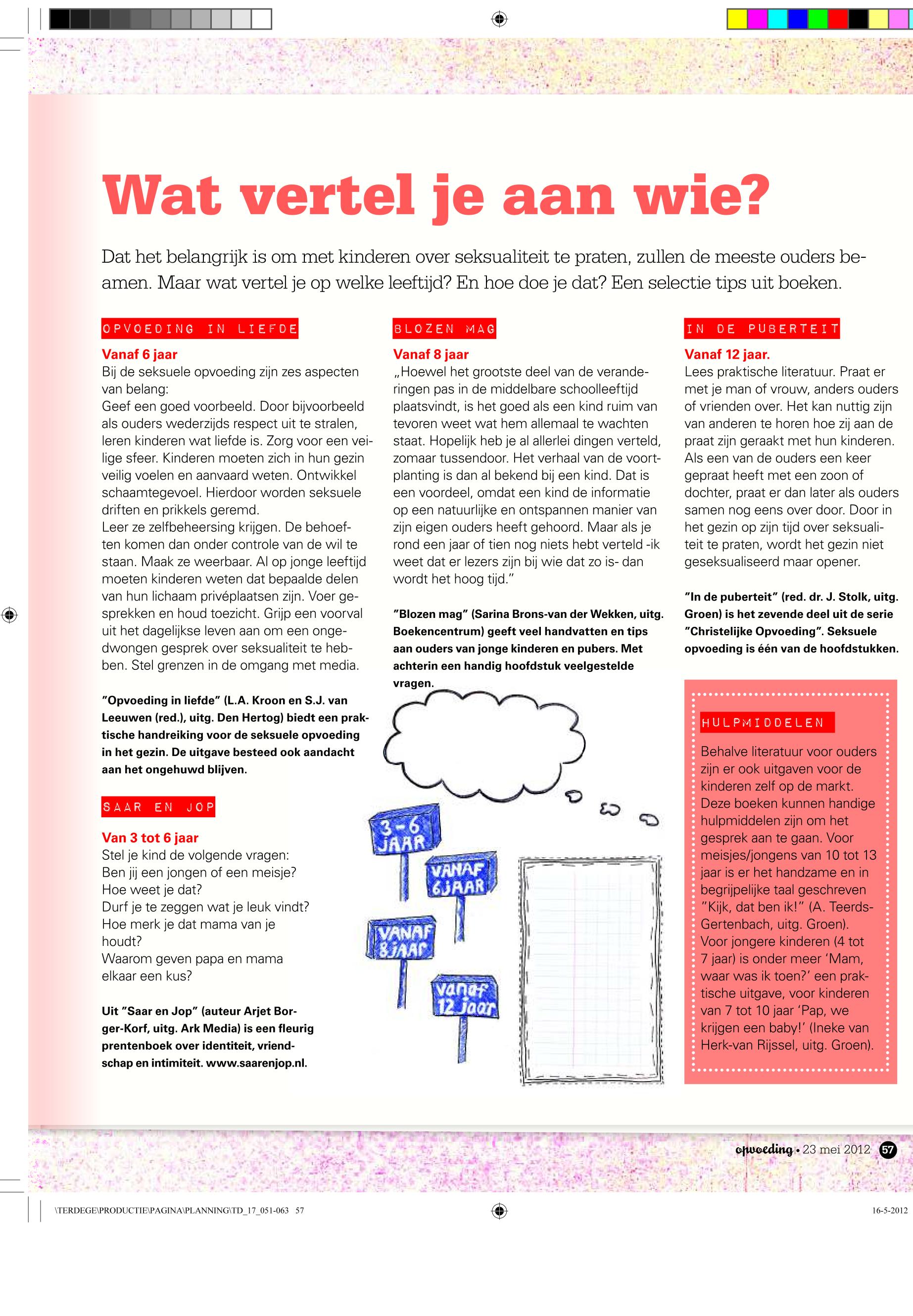 Wat vertel je aan wie?

Dat het belangrijk is om met kinderen over seksualiteit te praten, zullen de meeste ouders beamen. Maar wat vertel je op welke leeftijd? En hoe doe je dat? Een selectie tips uit boeken.

OPVOEDING IN LIEFDE

Vanaf 6 jaar
Bij de seksuele opvoeding zijn zes aspecten van belang:
Geef een goed voorbeeld. Door bijvoorbeeld als ouders wederzijds respect uit te stralen, leren kinderen wat liefde is. Zorg voor een veilige sfeer. Kinderen moeten zich in hun gezin veilig voelen en aanvaard weten. Ontwikkel schaamtegevoel. Hierdoor worden seksuele driften en prikkels geremd.
Leer ze zelfbeheersing krijgen. De behoeften komen dan onder controle van de wil te staan. Maak ze weerbaar. Al op jonge leeftijd moeten kinderen weten dat bepaalde delen van hun lichaam privéplaatsen zijn. Voer gesprekken en houd toezicht. Grijp een voorval uit het dagelijkse leven aan om een ongedwongen gesprek over seksualiteit te hebben. Stel grenzen in de omgang met media.

"Opvoeding in liefde" (L.A. Kroon en S.J. van Leeuwen (red.), uitg. Den Hertog) biedt een praktische handreiking voor de seksuele opvoeding in het gezin. De uitgave besteed ook aandacht aan het ongehuwd blijven.

SAAR EN JOP

Van 3 tot 6 jaar
Stel je kind de volgende vragen:
Ben jij een jongen of een meisje?
Hoe weet je dat?
Durf je te zeggen wat je leuk vindt?
Hoe merk je dat mama van je houdt?
Waarom geven papa en mama elkaar een kus?

Uit "Saar en Jop" (auteur Arjet Borger-Korf, uitg. Ark Media) is een fleurig prentenboek over identiteit, vriendschap en intimiteit. www.saarenjop.nl.

BLOZEN MAG

Vanaf 8 jaar
„Hoewel het grootste deel van de veranderingen pas in de middelbare schoolleeftijd plaatsvindt, is het goed als een kind ruim van tevoren weet wat hem allemaal te wachten staat. Hopelijk heb je al allerlei dingen verteld, zomaar tussendoor. Het verhaal van de voortplanting is dan al bekend bij een kind. Dat is een voordeel, omdat een kind de informatie op een natuurlijke en ontspannen manier van zijn eigen ouders heeft gehoord. Maar als je rond een jaar of tien nog niets hebt verteld -ik weet dat er lezers zijn bij wie dat zo is- dan wordt het hoog tijd."

"Blozen mag" (Sarina Brons-van der Wekken, uitg. Boekencentrum) geeft veel handvatten en tips aan ouders van jonge kinderen en pubers. Met achterin een handig hoofdstuk veelgestelde vragen.

3-6 JAAR
VANAF 6JAAR
VANAF 8JAAR
vanaf 12 jaar

IN DE PUBERTEIT

Vanaf 12 jaar.
Lees praktische literatuur. Praat er met je man of vrouw, anders ouders of vrienden over. Het kan nuttig zijn van anderen te horen hoe zij aan de praat zijn geraakt met hun kinderen. Als een van de ouders een keer gepraat heeft met een zoon of dochter, praat er dan later als ouders samen nog eens over door. Door in het gezin op zijn tijd over seksualiteit te praten, wordt het gezin niet geseksualiseerd maar opener.

"In de puberteit" (red. dr. J. Stolk, uitg. Groen) is het zevende deel uit de serie "Christelijke Opvoeding". Seksuele opvoeding is één van de hoofdstukken.

HULPMIDDELEN

Behalve literatuur voor ouders zijn er ook uitgaven voor de kinderen zelf op de markt. Deze boeken kunnen handige hulpmiddelen zijn om het gesprek aan te gaan. Voor meisjes/jongens van 10 tot 13 jaar is er het handzame en in begrijpelijke taal geschreven "Kijk, dat ben ik!" (A. Teerds-Gertenbach, uitg. Groen). Voor jongere kinderen (4 tot 7 jaar) is onder meer 'Mam, waar was ik toen?' een praktische uitgave, voor kinderen van 7 tot 10 jaar 'Pap, we krijgen een baby!' (Ineke van Herk-van Rijssel, uitg. Groen).

opvoeding • 23 mei 2012 57

\TERDEGE\PRODUCTIE\PAGINA\PLANNING\TD_17_051-063 57
16-5-2012